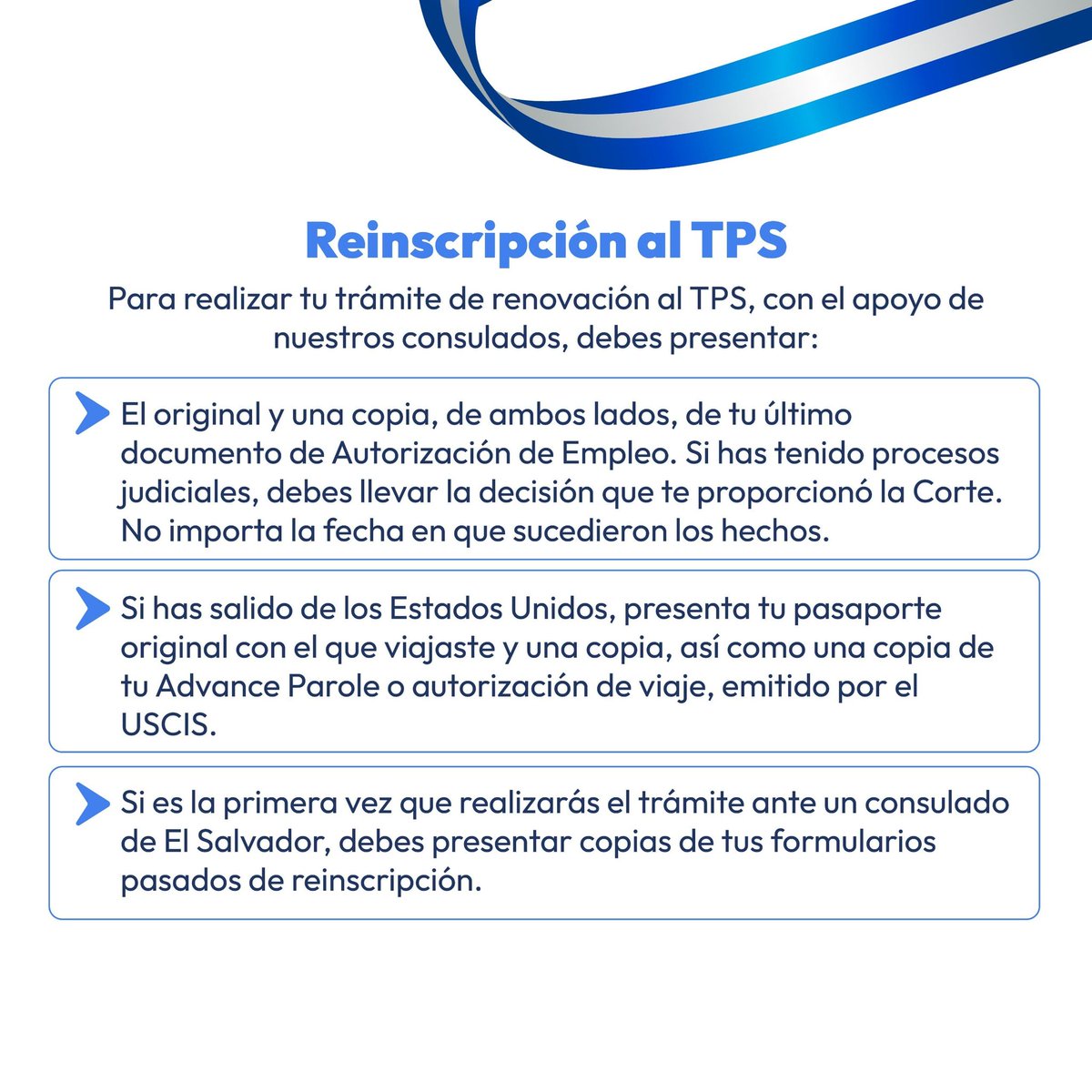 Reinscripción al TPS

Para realizar tu trámite de renovación al TPS, con el apoyo de nuestros consulados, debes presentar:

El original y una copia, de ambos lados, de tu último documento de Autorización de Empleo. Si has tenido procesos judiciales, debes llevar la decisión que te proporcionó la Corte. No importa la fecha en que sucedieron los hechos.

Si has salido de los Estados Unidos, presenta tu pasaporte original con el que viajaste y una copia, así como una copia de tu Advance Parole o autorización de viaje, emitido por el USCIS.

Si es la primera vez que realizarás el trámite ante un consulado de El Salvador, debes presentar copias de tus formularios pasados de reinscripción.